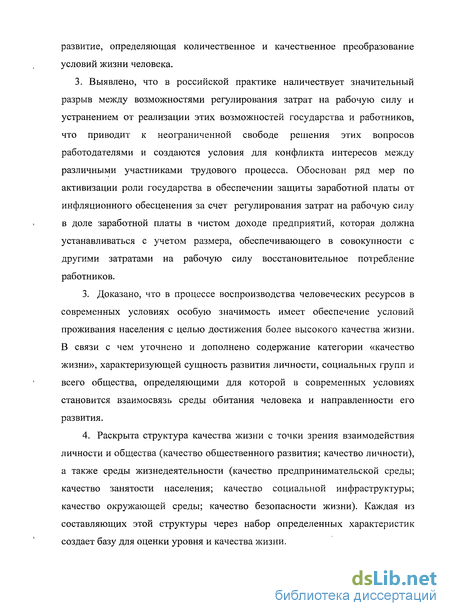 развитие, определяющая количественное и качественное преобразование условий жизни человека.

3. Выявлено, что в российской практике наличествует значительный разрыв между возможностями регулирования затрат на рабочую силу и устранением от реализации этих возможностей государства и работников, что приводит к неограниченной свободе решения этих вопросов работодателями и создаются условия для конфликта интересов между различными участниками трудового процесса. Обоснован ряд мер по активизации роли государства в обеспечении защиты заработной платы от инфляционного обесценения за счет регулирования затрат на рабочую силу в доле заработной платы в чистом доходе предприятий, которая должна устанавливаться с учетом размера, обеспечивающего в совокупности с другими затратами на рабочую силу восстановительное потребление работников.

3. Доказано, что в процессе воспроизводства человеческих ресурсов в современных условиях особую значимость имеет обеспечение условий проживания населения с целью достижения более высокого качества жизни. В связи с чем уточнено и дополнено содержание категории «качество жизни», характеризующей сущность развития личности, социальных групп и всего общества, определяющими для которой в современных условиях становится взаимосвязь среды обитания человека и направленности его развития.

4. Раскрыта структура качества жизни с точки зрения взаимодействия личности и общества (качество общественного развития; качество личности), а также среды жизнедеятельности (качество предпринимательской среды; качество занятости населения; качество социальной инфраструктуры; качество окружающей среды; качество безопасности жизни). Каждая из составляющих этой структуры через набор определенных характеристик создает базу для оценки уровня и качества жизни.

dsLib.net
библиотека диссертаций